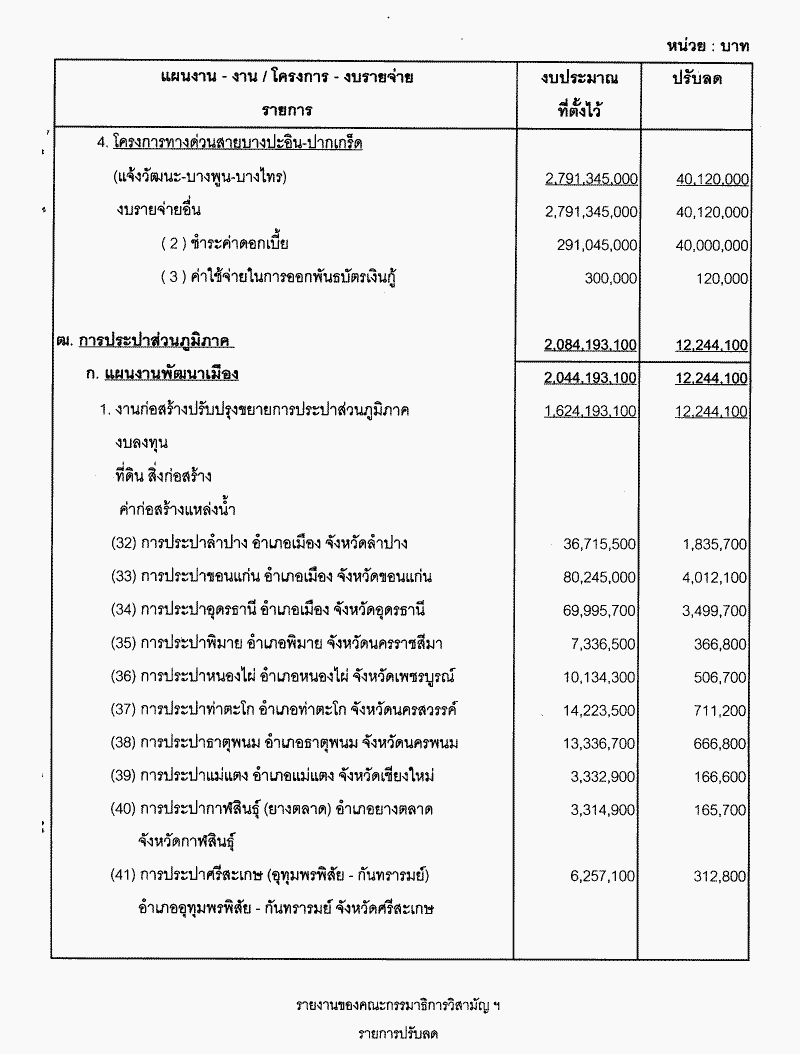 หน่วย : บาท

| แผนงาน - งาน / โครงการ - งบรายจ่าย รายการ | งบประมาณ ที่ตั้งไว้ | ปรับลด |
|---|---|---|
| 4. โครงการทางด่วนสายบางปะอิน-ปากเกร็ด | | |
| (แจ้งวัฒนะ-บางพูน-บางไทร) | 2,791,345,000 | 40,120,000 |
| งบรายจ่ายอื่น | 2,791,345,000 | 40,120,000 |
| ( 2 ) ชำระค่าดอกเบี้ย | 291,045,000 | 40,000,000 |
| ( 3 ) ค่าใช้จ่ายในการออกพันธบัตรเงินกู้ | 300,000 | 120,000 |
| ฒ. การประปาส่วนภูมิภาค | 2,084,193,100 | 12,244,100 |
| ก. แผนงานพัฒนาเมือง | 2,044,193,100 | 12,244,100 |
| 1. งานก่อสร้างปรับปรุงขยายการประปาส่วนภูมิภาค | 1,624,193,100 | 12,244,100 |
| งบลงทุน | | |
| ที่ดิน สิ่งก่อสร้าง | | |
| ค่าก่อสร้างแหล่งน้ำ | | |
| (32) การประปาลำปาง อำเภอเมือง จังหวัดลำปาง | 36,715,500 | 1,835,700 |
| (33) การประปาขอนแก่น อำเภอเมือง จังหวัดขอนแก่น | 80,245,000 | 4,012,100 |
| (34) การประปาอุดรธานี อำเภอเมือง จังหวัดอุดรธานี | 69,995,700 | 3,499,700 |
| (35) การประปาพิมาย อำเภอพิมาย จังหวัดนครราชสีมา | 7,336,500 | 366,800 |
| (36) การประปาหนองไผ่ อำเภอหนองไผ่ จังหวัดเพชรบูรณ์ | 10,134,300 | 506,700 |
| (37) การประปาท่าตะโก อำเภอท่าตะโก จังหวัดนครสวรรค์ | 14,223,500 | 711,200 |
| (38) การประปาธาตุพนม อำเภอธาตุพนม จังหวัดนครพนม | 13,336,700 | 666,800 |
| (39) การประปาแม่แตง อำเภอแม่แตง จังหวัดเชียงใหม่ | 3,332,900 | 166,600 |
| (40) การประปากาฬสินธุ์ (ยางตลาด) อำเภอยางตลาด จังหวัดกาฬสินธุ์ | 3,314,900 | 165,700 |
| (41) การประปาศรีสะเกษ (อุทุมพรพิสัย - กันทรารมย์) อำเภออุทุมพรพิสัย - กันทรารมย์ จังหวัดศรีสะเกษ | 6,257,100 | 312,800 |

รายงานของคณะกรรมาธิการวิสามัญ ฯ
รายการปรับลด